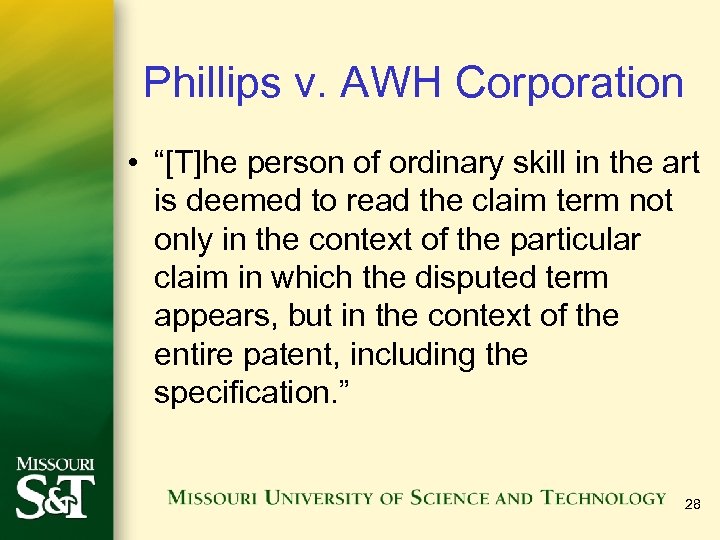 Phillips v. AWH Corporation

• “[T]he person of ordinary skill in the art is deemed to read the claim term not only in the context of the particular claim in which the disputed term appears, but in the context of the entire patent, including the specification.”

MISSOURI S&T

MISSOURI UNIVERSITY OF SCIENCE AND TECHNOLOGY

28